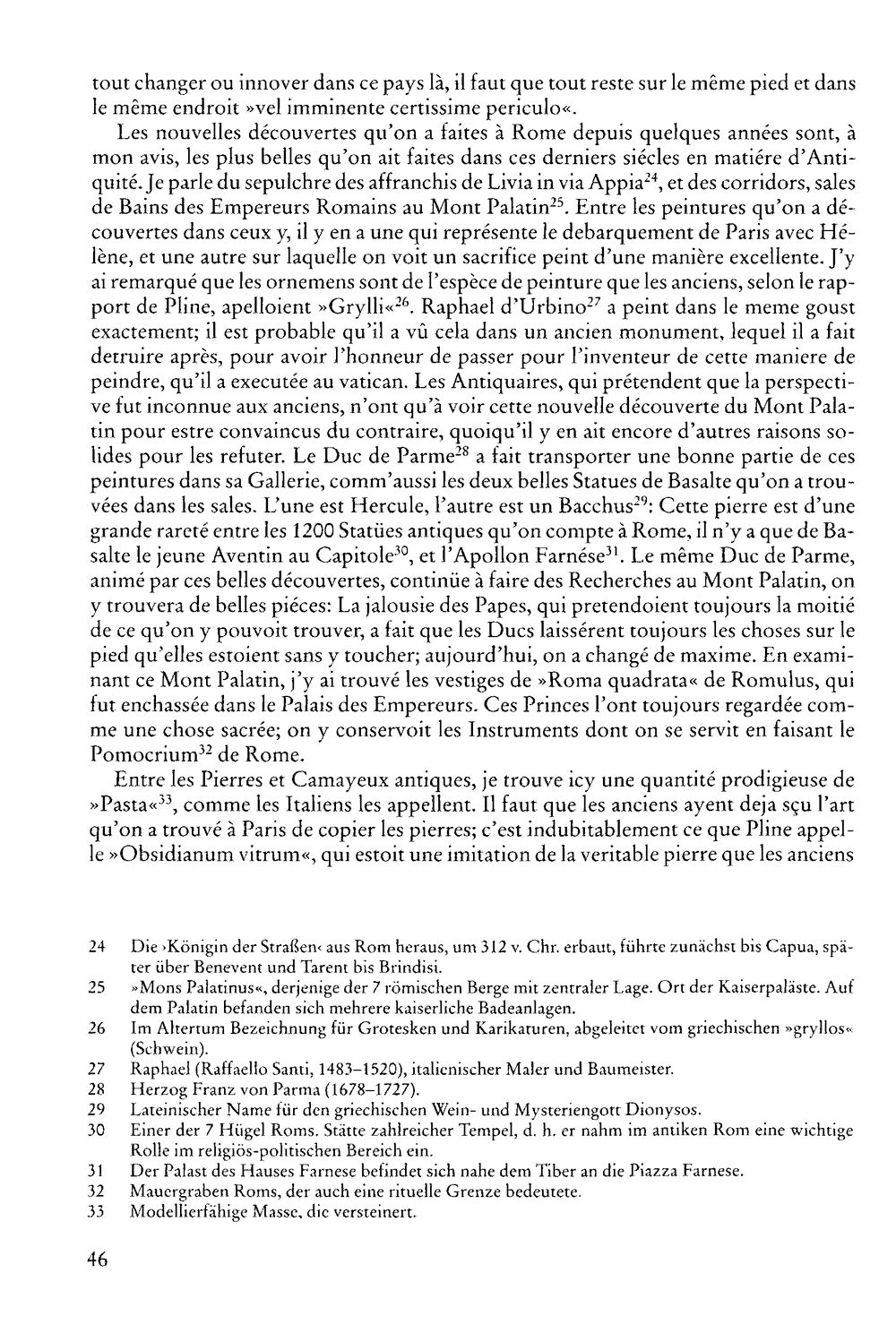 tout changer ou innover dans ce pays là, il faut que tout reste sur le même pied et dans le même endroit »vel imminente certissime periculo«.

Les nouvelles découvertes qu'on a faites à Rome depuis quelques années sont, à mon avis, les plus belles qu'on ait faites dans ces derniers siécles en matiére d'Antiquité. Je parle du sepulchre des affranchis de Livia in via Appia$^{24}$, et des corridors, sales de Bains des Empereurs Romains au Mont Palatin$^{25}$. Entre les peintures qu'on a découvertes dans ceux y, il y en a une qui représente le debarquement de Paris avec Hélène, et une autre sur laquelle on voit un sacrifice peint d'une manière excellente. J'y ai remarqué que les ornemens sont de l'espèce de peinture que les anciens, selon le rapport de Pline, apelloient »Grylli«$^{26}$. Raphael d'Urbino$^{27}$ a peint dans le meme goust exactement; il est probable qu'il a vû cela dans un ancien monument, lequel il a fait detruire après, pour avoir l'honneur de passer pour l'inventeur de cette maniere de peindre, qu'il a executée au vatican. Les Antiquaires, qui prétendent que la perspective fut inconnue aux anciens, n'ont qu'à voir cette nouvelle découverte du Mont Palatin pour estre convaincus du contraire, quoiqu'il y en ait encore d'autres raisons solides pour les refuter. Le Duc de Parme$^{28}$ a fait transporter une bonne partie de ces peintures dans sa Gallerie, comm'aussi les deux belles Statues de Basalte qu'on a trouvées dans les sales. L'une est Hercule, l'autre est un Bacchus$^{29}$: Cette pierre est d'une grande rareté entre les 1200 Statües antiques qu'on compte à Rome, il n'y a que de Basalte le jeune Aventin au Capitole$^{30}$, et l'Apollon Farnése$^{31}$. Le même Duc de Parme, animé par ces belles découvertes, continüe à faire des Recherches au Mont Palatin, on y trouvera de belles piéces: La jalousie des Papes, qui pretendoient toujours la moitié de ce qu'on y pouvoit trouver, a fait que les Ducs laissérent toujours les choses sur le pied qu'elles estoient sans y toucher; aujourd'hui, on a changé de maxime. En examinant ce Mont Palatin, j'y ai trouvé les vestiges de »Roma quadrata« de Romulus, qui fut enchassée dans le Palais des Empereurs. Ces Princes l'ont toujours regardée comme une chose sacrée; on y conservoit les Instruments dont on se servit en faisant le Pomocrium$^{32}$ de Rome.

Entre les Pierres et Camayeux antiques, je trouve icy une quantité prodigieuse de »Pasta«$^{33}$, comme les Italiens les appellent. Il faut que les anciens ayent deja sçu l'art qu'on a trouvé à Paris de copier les pierres; c'est indubitablement ce que Pline appelle »Obsidianum vitrum«, qui estoit une imitation de la veritable pierre que les anciens

24 Die ›Königin der Straßen‹ aus Rom heraus, um 312 v. Chr. erbaut, führte zunächst bis Capua, später über Benevent und Tarent bis Brindisi.
25 »Mons Palatinus«, derjenige der 7 römischen Berge mit zentraler Lage. Ort der Kaiserpaläste. Auf dem Palatin befanden sich mehrere kaiserliche Badeanlagen.
26 Im Altertum Bezeichnung für Grotesken und Karikaturen, abgeleitet vom griechischen »gryllos« (Schwein).
27 Raphael (Raffaello Santi, 1483–1520), italienischer Maler und Baumeister.
28 Herzog Franz von Parma (1678–1727).
29 Lateinischer Name für den griechischen Wein- und Mysteriengott Dionysos.
30 Einer der 7 Hügel Roms. Stätte zahlreicher Tempel, d. h. er nahm im antiken Rom eine wichtige Rolle im religiös-politischen Bereich ein.
31 Der Palast des Hauses Farnese befindet sich nahe dem Tiber an die Piazza Farnese.
32 Mauergraben Roms, der auch eine rituelle Grenze bedeutete.
33 Modellierfähige Masse, die versteinert.

46